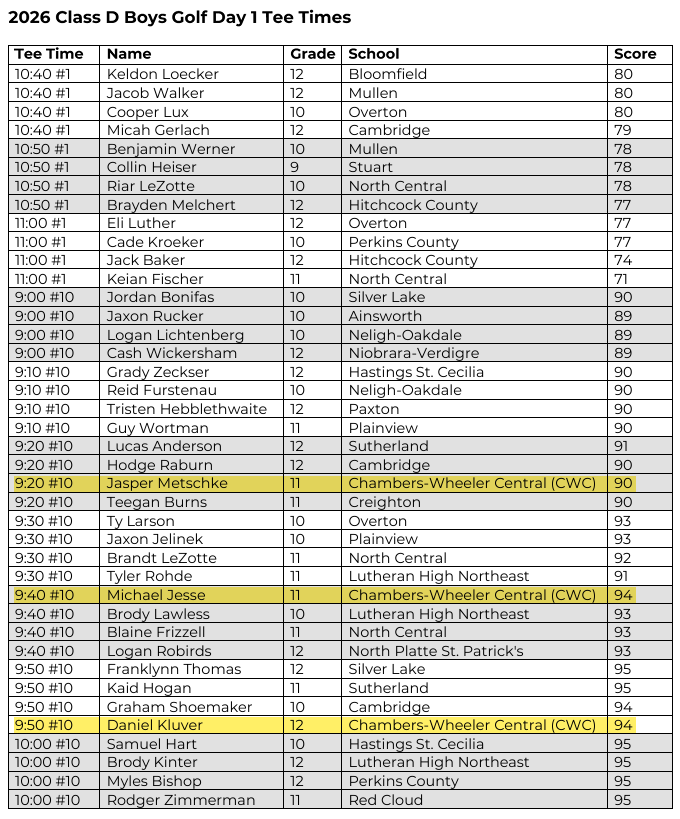 2026 Class D Boys Golf Day 1 Tee Times

| Tee Time | Name | Grade | School | Score |
|---|---|---|---|---|
| 10:40 #1 | Keldon Loecker | 12 | Bloomfield | 80 |
| 10:40 #1 | Jacob Walker | 12 | Mullen | 80 |
| 10:40 #1 | Cooper Lux | 10 | Overton | 80 |
| 10:40 #1 | Micah Gerlach | 12 | Cambridge | 79 |
| 10:50 #1 | Benjamin Werner | 10 | Mullen | 78 |
| 10:50 #1 | Collin Heiser | 9 | Stuart | 78 |
| 10:50 #1 | Riar LeZotte | 10 | North Central | 78 |
| 10:50 #1 | Brayden Melchert | 12 | Hitchcock County | 77 |
| 11:00 #1 | Eli Luther | 12 | Overton | 77 |
| 11:00 #1 | Cade Kroeker | 10 | Perkins County | 77 |
| 11:00 #1 | Jack Baker | 12 | Hitchcock County | 74 |
| 11:00 #1 | Keian Fischer | 11 | North Central | 71 |
| 9:00 #10 | Jordan Bonifas | 10 | Silver Lake | 90 |
| 9:00 #10 | Jaxon Rucker | 10 | Ainsworth | 89 |
| 9:00 #10 | Logan Lichtenberg | 10 | Neligh-Oakdale | 89 |
| 9:00 #10 | Cash Wickersham | 12 | Niobrara-Verdigre | 89 |
| 9:10 #10 | Grady Zeckser | 12 | Hastings St. Cecilia | 90 |
| 9:10 #10 | Reid Furstenau | 10 | Neligh-Oakdale | 90 |
| 9:10 #10 | Tristen Hebblethwaite | 12 | Paxton | 90 |
| 9:10 #10 | Guy Wortman | 11 | Plainview | 90 |
| 9:20 #10 | Lucas Anderson | 12 | Sutherland | 91 |
| 9:20 #10 | Hodge Raburn | 12 | Cambridge | 90 |
| 9:20 #10 | Jasper Metschke | 11 | Chambers-Wheeler Central (CWC) | 90 |
| 9:20 #10 | Teegan Burns | 11 | Creighton | 90 |
| 9:30 #10 | Ty Larson | 10 | Overton | 93 |
| 9:30 #10 | Jaxon Jelinek | 10 | Plainview | 93 |
| 9:30 #10 | Brandt LeZotte | 11 | North Central | 92 |
| 9:30 #10 | Tyler Rohde | 11 | Lutheran High Northeast | 91 |
| 9:40 #10 | Michael Jesse | 11 | Chambers-Wheeler Central (CWC) | 94 |
| 9:40 #10 | Brody Lawless | 10 | Lutheran High Northeast | 93 |
| 9:40 #10 | Blaine Frizzell | 11 | North Central | 93 |
| 9:40 #10 | Logan Robirds | 12 | North Platte St. Patrick's | 93 |
| 9:50 #10 | Franklynn Thomas | 12 | Silver Lake | 95 |
| 9:50 #10 | Kaid Hogan | 11 | Sutherland | 95 |
| 9:50 #10 | Graham Shoemaker | 10 | Cambridge | 94 |
| 9:50 #10 | Daniel Kluver | 12 | Chambers-Wheeler Central (CWC) | 94 |
| 10:00 #10 | Samuel Hart | 10 | Hastings St. Cecilia | 95 |
| 10:00 #10 | Brody Kinter | 12 | Lutheran High Northeast | 95 |
| 10:00 #10 | Myles Bishop | 12 | Perkins County | 95 |
| 10:00 #10 | Rodger Zimmerman | 11 | Red Cloud | 95 |